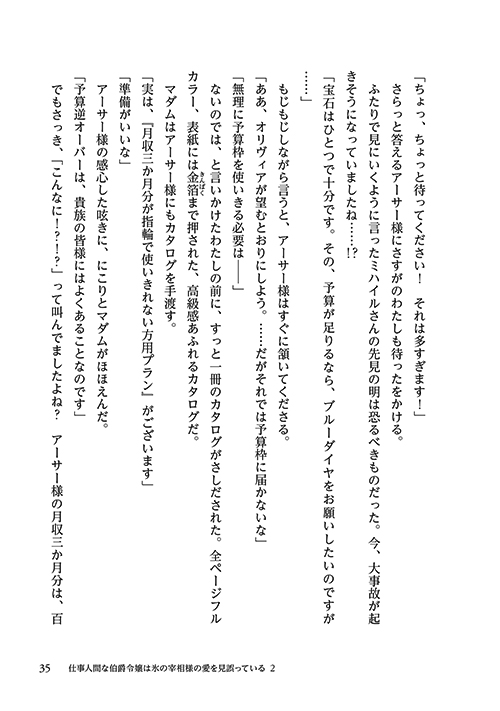 「ちょっ、ちょっと待ってください！　それは多すぎます！」
さらっと答えるアーサー様にさすがのわたしも待ったをかける。
ふたりで見にいくように言ったミハイルさんの先見の明は恐るべきものだった。今、大事故が起きそうになっていましたね……!?
「宝石はひとつで十分です。その、予算が足りるなら、ブルーダイヤをお願いしたいのですが……」
もじもじしながら言うと、アーサー様はすぐに頷いてくださる。
「ああ、オリヴィアが望むとおりにしよう。……だがそれでは予算枠に届かないな」
「無理に予算枠を使いきる必要は――」
ないのでは、と言いかけたわたしの前に、すっと一冊のカタログがさしだされた。全ページフルカラー、表紙には金箔まで押された、高級感あふれるカタログだ。
マダムはアーサー様にもカタログを手渡す。
「実は、『月収三か月分が指輪で使いきれない方用プラン』がございます」
「準備がいいな」
アーサー様の感心した呟きに、にこりとマダムがほほえんだ。
「予算逆オーバーは、貴族の皆様にはよくあることなのです」
でもさっき、「こんなに!?!?」って叫んでましたよね？　アーサー様の月収三か月分は、百

35　仕事人間な伯爵令嬢は氷の宰相様の愛を見誤っている 2